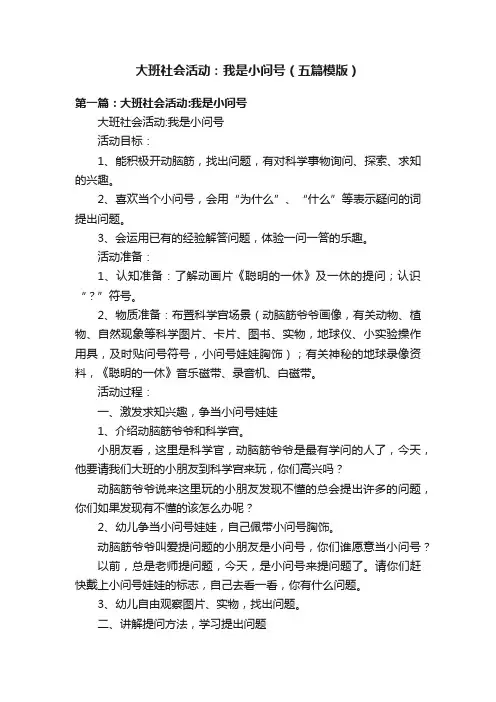 大班社会活动：我是小问号（五篇模版）

第一篇：大班社会活动:我是小问号

大班社会活动:我是小问号

活动目标：

1、能积极开动脑筋，找出问题，有对科学事物询问、探索、求知的兴趣。

2、喜欢当个小问号，会用“为什么”、“什么”等表示疑问的词提出问题。

3、会运用已有的经验解答问题，体验一问一答的乐趣。

活动准备：

1、认知准备：了解动画片《聪明的一休》及一休的提问；认识“？”符号。

2、物质准备：布置科学宫场景（动脑筋爷爷画像，有关动物、植物、自然现象等科学图片、卡片、图书、实物，地球仪、小实验操作用具，及时贴问号符号，小问号娃娃胸饰）；有关神秘的地球录像资料，《聪明的一休》音乐磁带、录音机、白磁带。

活动过程：

一、激发求知兴趣，争当小问号娃娃

1、介绍动脑筋爷爷和科学宫。

小朋友看，这里是科学官，动脑筋爷爷是最有学问的人了，今天，他要请我们大班的小朋友到科学宫来玩，你们高兴吗？

动脑筋爷爷说来这里玩的小朋友发现不懂的总会提出许多的问题，你们如果发现有不懂的该怎么办呢？

2、幼儿争当小问号娃娃，自己佩带小问号胸饰。

动脑筋爷爷叫爱提问题的小朋友是小问号，你们谁愿意当小问号？

以前，总是老师提问题，今天，是小问号来提问题了。请你们赶快戴上小问号娃娃的标志，自己去看一看，你有什么问题。

3、幼儿自由观察图片、实物，找出问题。

二、讲解提问方法，学习提出问题